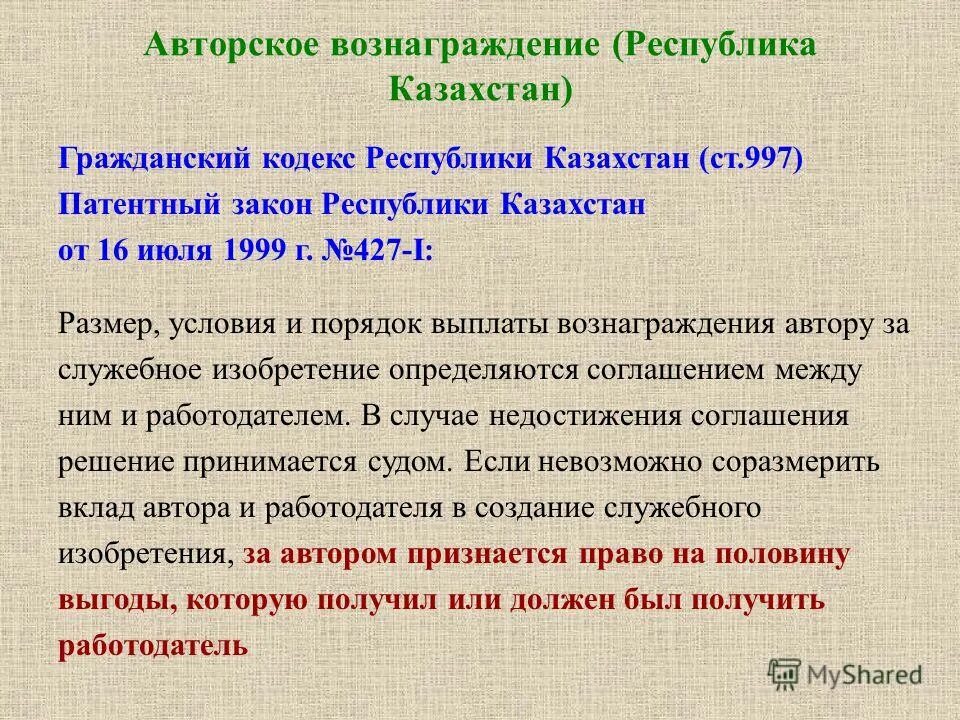 Авторское вознаграждение (Республика Казахстан)

Гражданский кодекс Республики Казахстан (ст.997)
Патентный закон Республики Казахстан
от 16 июля 1999 г. №427-I:

Размер, условия и порядок выплаты вознаграждения автору за служебное изобретение определяются соглашением между ним и работодателем. В случае недостижения соглашения решение принимается судом. Если невозможно соразмерить вклад автора и работодателя в создание служебного изобретения, за автором признается право на половину выгоды, которую получил или должен был получить работодатель

MyShared